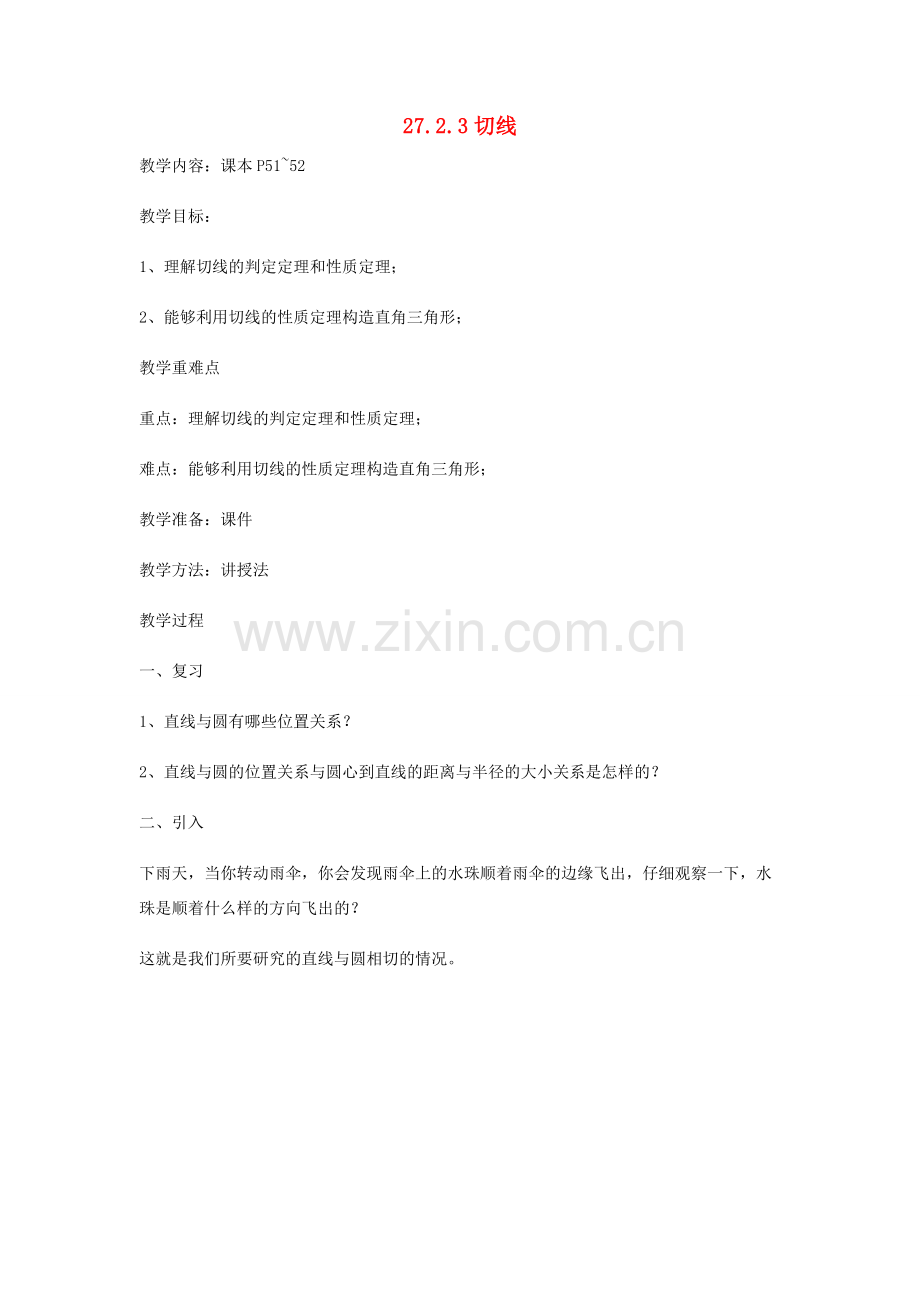 27.2.3切线

教学内容：课本P51~52

教学目标：

1、理解切线的判定定理和性质定理；

2、能够利用切线的性质定理构造直角三角形；

教学重难点

重点：理解切线的判定定理和性质定理；

难点：能够利用切线的性质定理构造直角三角形；

教学准备：课件

教学方法：讲授法

教学过程

一、复习

1、直线与圆有哪些位置关系？

2、直线与圆的位置关系与圆心到直线的距离与半径的大小关系是怎样的？

二、引入

下雨天，当你转动雨伞，你会发现雨伞上的水珠顺着雨伞的边缘飞出，仔细观察一下，水珠是顺着什么样的方向飞出的？

这就是我们所要研究的直线与圆相切的情况。

www.zixin.com.cn